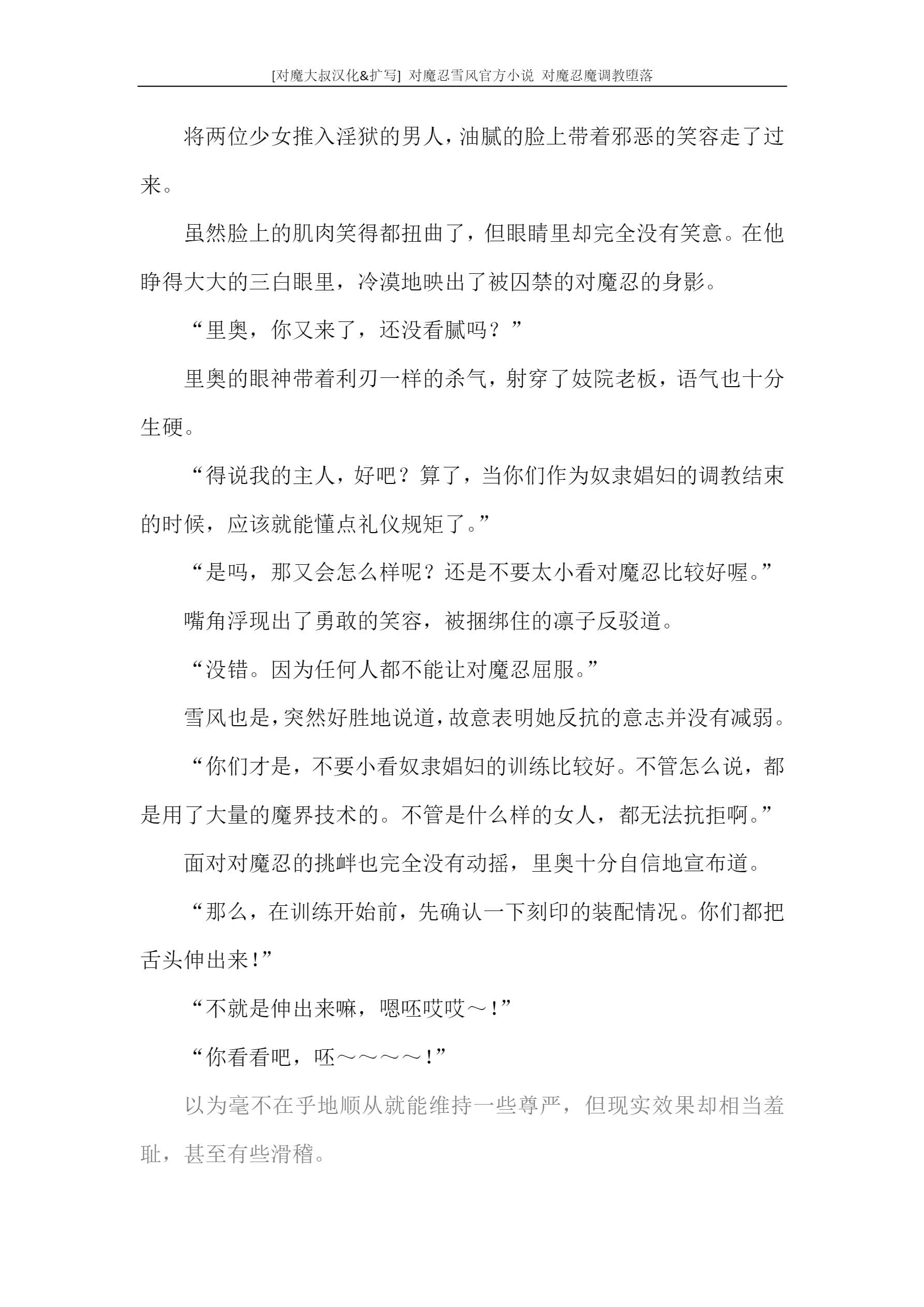 [对魔大叔汉化&扩写] 对魔忍雪风官方小说 对魔忍魔调教堕落

将两位少女推入淫狱的男人，油腻的脸上带着邪恶的笑容走了过来。

虽然脸上的肌肉笑得都扭曲了，但眼睛里却完全没有笑意。在他睁得大大的三白眼里，冷漠地映出了被囚禁的对魔忍的身影。

“里奥，你又来了，还没看腻吗？”

里奥的眼神带着利刃一样的杀气，射穿了妓院老板，语气也十分生硬。

“得说我的主人，好吧？算了，当你们作为奴隶娼妇的调教结束的时候，应该就能懂点礼仪规矩了。”

“是吗，那又会怎么样呢？还是不要太小看对魔忍比较好喔。”

嘴角浮现出了勇敢的笑容，被捆绑住的凛子反驳道。

“没错。因为任何人都不能让对魔忍屈服。”

雪风也是，突然好胜地说道，故意表明她反抗的意志并没有减弱。

“你们才是，不要小看奴隶娼妇的训练比较好。不管怎么说，都是用了大量的魔界技术的。不管是什么样的女人，都无法抗拒啊。”

面对对魔忍的挑衅也完全没有动摇，里奥十分自信地宣布道。

“那么，在训练开始前，先确认一下刻印的装配情况。你们都把舌头伸出来！”

“不就是伸出来嘛，嗯呸哎哎～！”

“你看看吧，呸～～～～！”

以为毫不在乎地顺从就能维持一些尊严，但现实效果却相当羞耻，甚至有些滑稽。